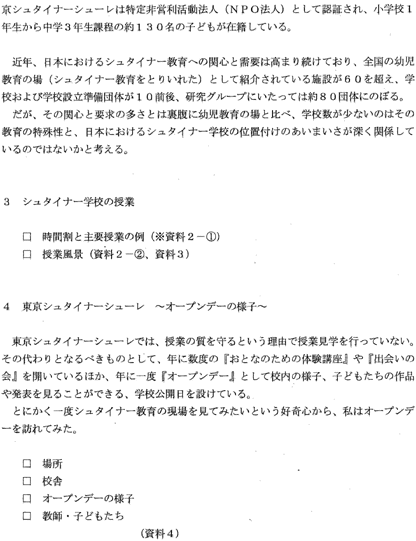 京シュタイナーシューレは特定非営利活動法人（ＮＰＯ法人）として認証され、小学校１年生から中学３年生課程の約１３０名の子どもが在籍している。

近年、日本におけるシュタイナー教育への関心と需要は高まり続けており、全国の幼児教育の場（シュタイナー教育をとりいれた）として紹介されている施設が６０を超え、学校および学校設立準備団体が１０前後、研究グループにいたっては約８０団体にのぼる。
だが、その関心と要求の多さとは裏腹に幼児教育の場と比べ、学校数が少ないのはその教育の特殊性と、日本におけるシュタイナー学校の位置付けのあいまいさが深く関係しているのではないかと考える。

３　シュタイナー学校の授業

□　時間割と主要授業の例（※資料２－①）
□　授業風景（資料２－②、資料３）

４　東京シュタイナーシューレ　～オープンデーの様子～

東京シュタイナーシューレでは、授業の質を守るという理由で授業見学を行っていない。その代わりとなるべきものとして、年に数度の『おとなのための体験講座』や『出会いの会』を開いているほか、年に一度『オープンデー』として校内の様子、子どもたちの作品や発表を見ることができる、学校公開日を設けている。
とにかく一度シュタイナー教育の現場を見てみたいという好奇心から、私はオープンデーを訪れてみた。

□　場所
□　校舎
□　オープンデーの様子
□　教師・子どもたち

（資料４）